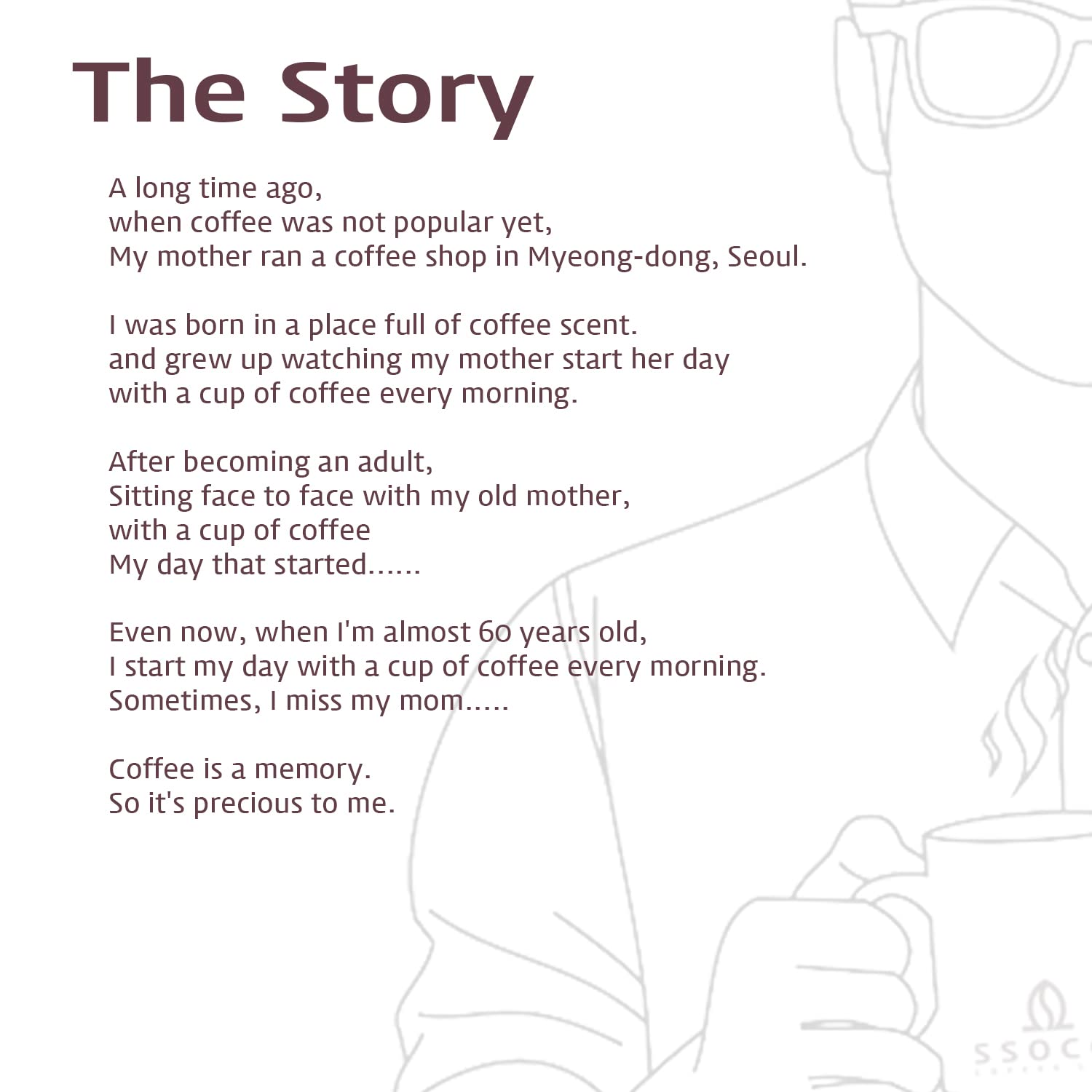 The Story

A long time ago,
when coffee was not popular yet,
My mother ran a coffee shop in Myeong-dong, Seoul.

I was born in a place full of coffee scent.
and grew up watching my mother start her day
with a cup of coffee every morning.

After becoming an adult,
Sitting face to face with my old mother,
with a cup of coffee
My day that started......

Even now, when I'm almost 60 years old,
I start my day with a cup of coffee every morning.
Sometimes, I miss my mom.....

Coffee is a memory.
So it's precious to me.

SSOC